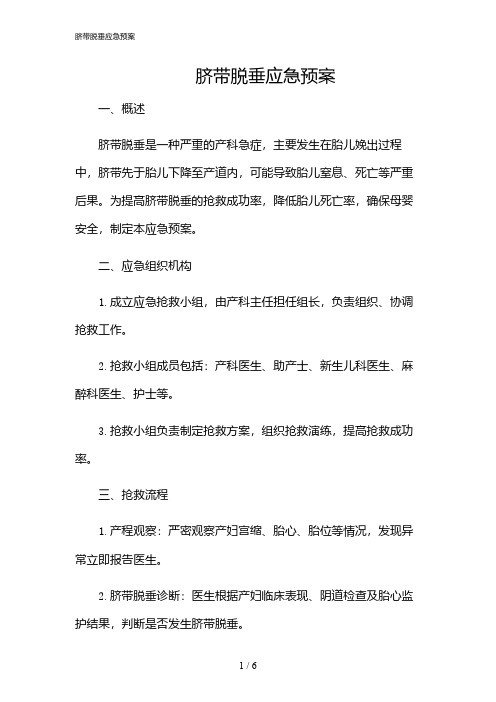 脐带脱垂应急预案

脐带脱垂应急预案

一、概述

脐带脱垂是一种严重的产科急症，主要发生在胎儿娩出过程中，脐带先于胎儿下降至产道内，可能导致胎儿窒息、死亡等严重后果。为提高脐带脱垂的抢救成功率，降低胎儿死亡率，确保母婴安全，制定本应急预案。

二、应急组织机构

1. 成立应急抢救小组，由产科主任担任组长，负责组织、协调抢救工作。

2. 抢救小组成员包括：产科医生、助产士、新生儿科医生、麻醉科医生、护士等。

3. 抢救小组负责制定抢救方案，组织抢救演练，提高抢救成功率。

三、抢救流程

1. 产程观察：严密观察产妇宫缩、胎心、胎位等情况，发现异常立即报告医生。

2. 脐带脱垂诊断：医生根据产妇临床表现、阴道检查及胎心监护结果，判断是否发生脐带脱垂。

1 / 6